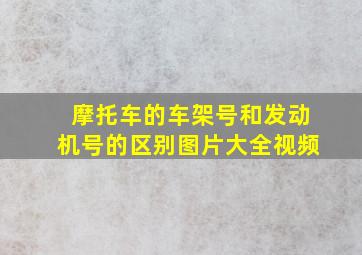 摩托车的车架号和发动机号的区别图片大全视频